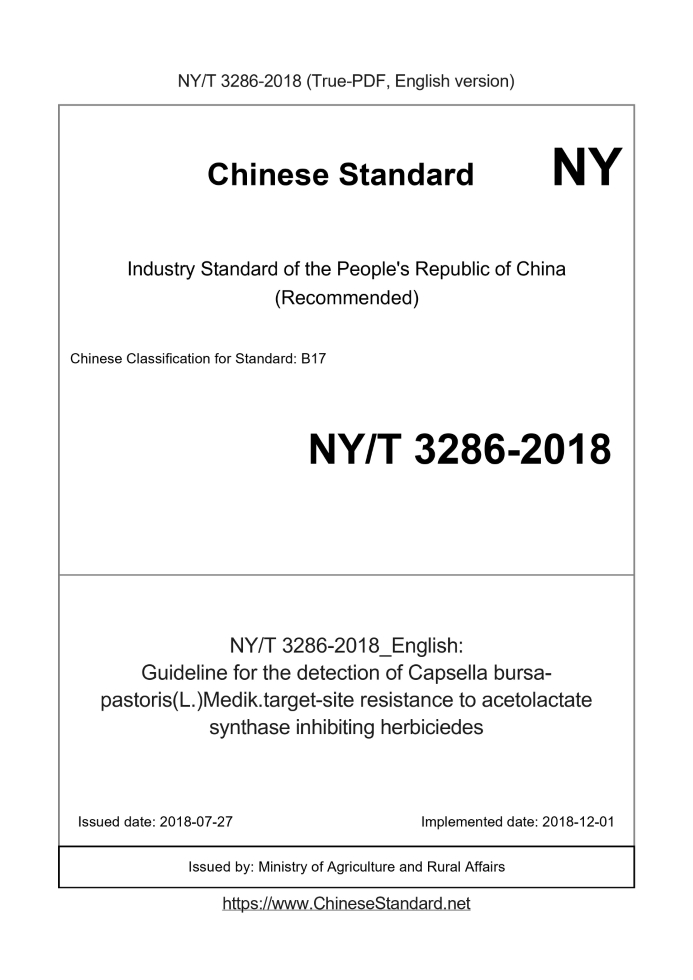 NY/T 3286-2018 (True-PDF, English version)

Chinese Standard NY

Industry Standard of the People's Republic of China (Recommended)

Chinese Classification for Standard: B17

NY/T 3286-2018

NY/T 3286-2018_English: Guideline for the detection of Capsella bursa-pastoris(L.)Medik.target-site resistance to acetolactate synthase inhibiting herbiciedes

Issued date: 2018-07-27

Implemented date: 2018-12-01

Issued by: Ministry of Agriculture and Rural Affairs

https://www.ChineseStandard.net